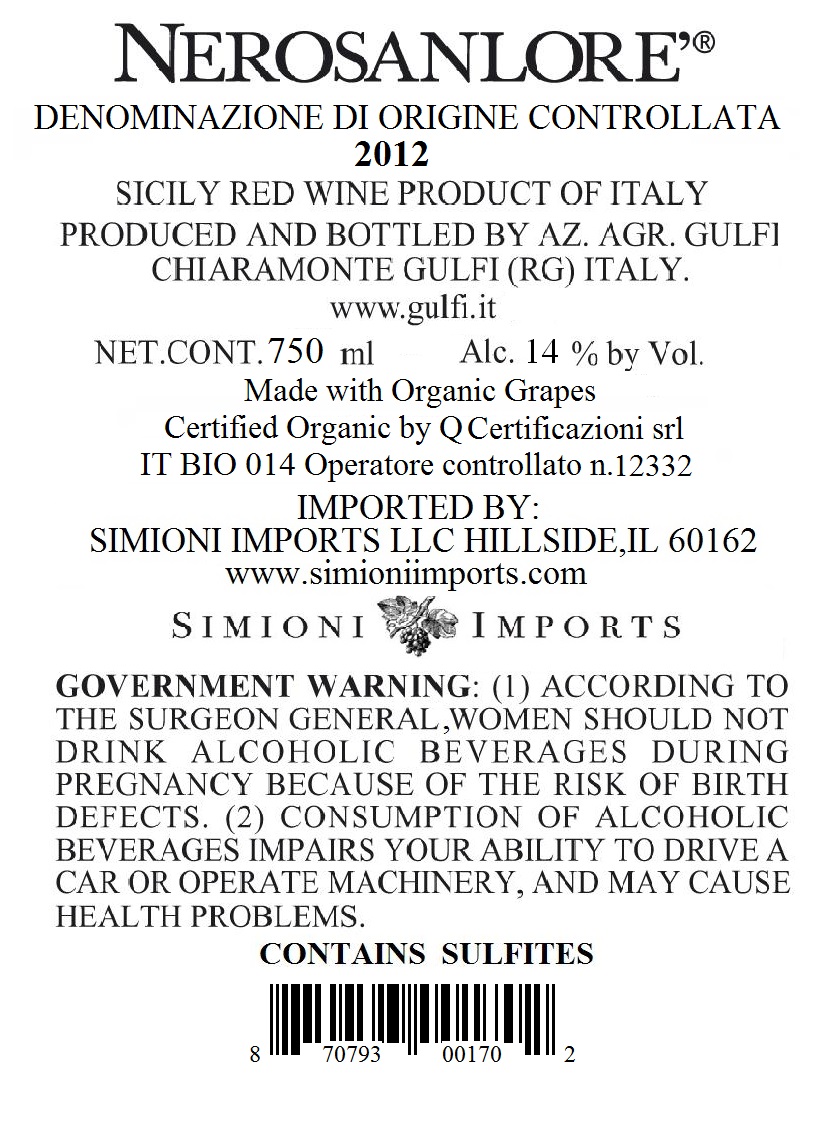 NEROSANLORE'®

DENOMINAZIONE DI ORIGINE CONTROLLATA
2012
SICILY RED WINE PRODUCT OF ITALY
PRODUCED AND BOTTLED BY AZ. AGR. GULFI
CHIARAMONTE GULFI (RG) ITALY.
www.gulfi.it
NET.CONT. 750 ml Alc. 14 % by Vol.
Made with Organic Grapes
Certified Organic by Q Certificazioni srl
IT BIO 014 Operatore controllato n.12332
IMPORTED BY:
SIMIONI IMPORTS LLC HILLSIDE,IL 60162
www.simioniimports.com

SIMIONI IMPORTS

GOVERNMENT WARNING: (1) ACCORDING TO THE SURGEON GENERAL,WOMEN SHOULD NOT DRINK ALCOHOLIC BEVERAGES DURING PREGNANCY BECAUSE OF THE RISK OF BIRTH DEFECTS. (2) CONSUMPTION OF ALCOHOLIC BEVERAGES IMPAIRS YOUR ABILITY TO DRIVE A CAR OR OPERATE MACHINERY, AND MAY CAUSE HEALTH PROBLEMS.

CONTAINS SULFITES

8 70793 00170 2